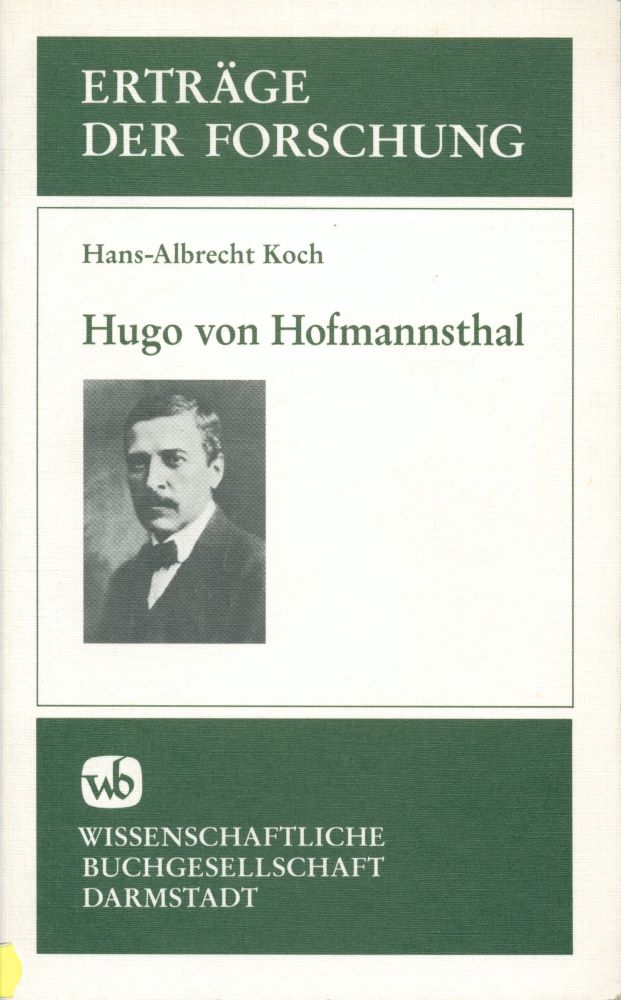 ERTRÄGE
DER FORSCHUNG

Hans-Albrecht Koch

Hugo von Hofmannsthal

wb

WISSENSCHAFTLICHE
BUCHGESELLSCHAFT
DARMSTADT